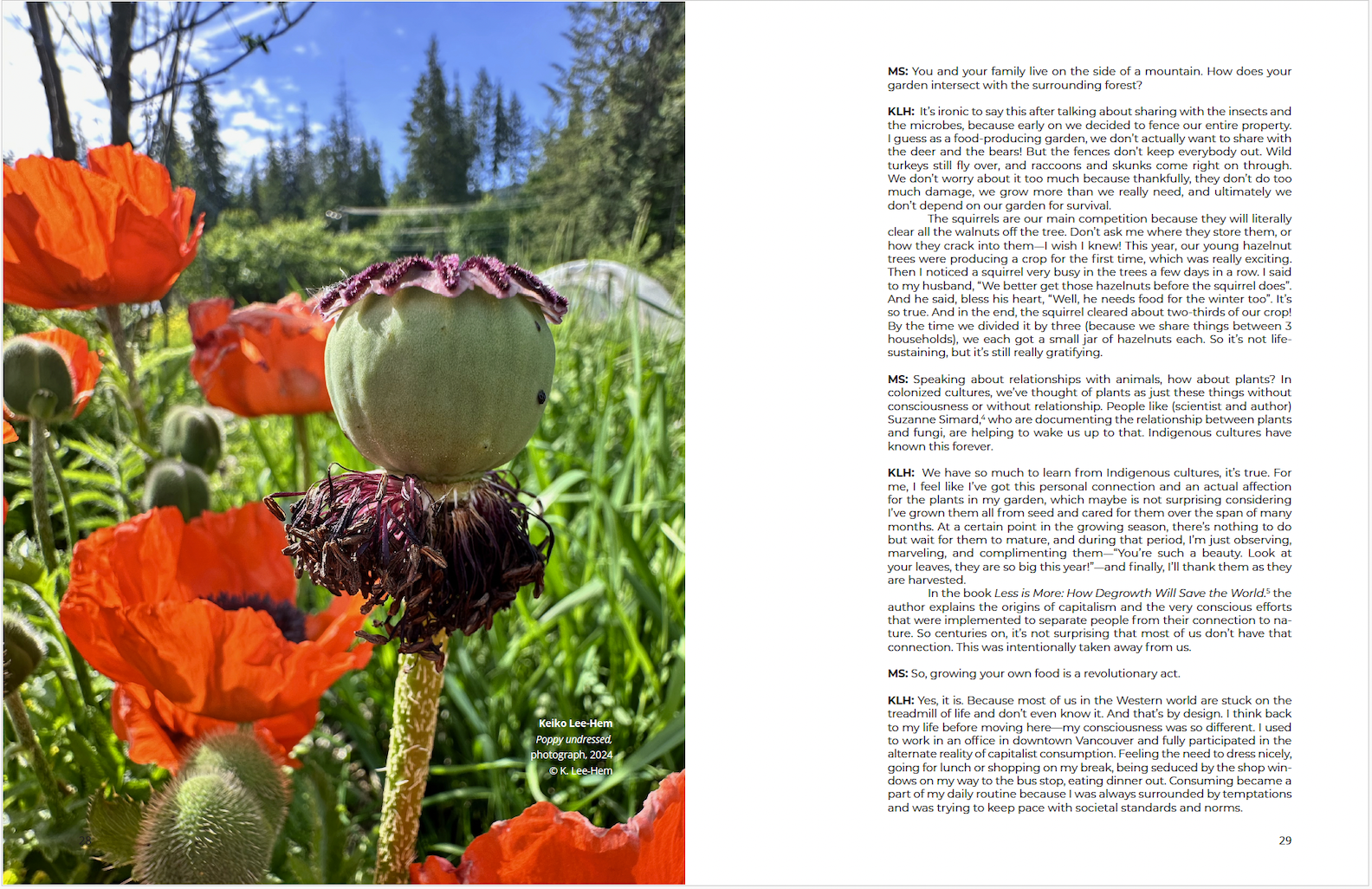 Keiko Lee-Hem
Poppy undressed,
photograph, 2024
© K. Lee-Hem

MS: You and your family live on the side of a mountain. How does your garden intersect with the surrounding forest?

KLH: It's ironic to say this after talking about sharing with the insects and the microbes, because early on we decided to fence our entire property. I guess as a food-producing garden, we don't actually want to share with the deer and the bears! But the fences don't keep everybody out. Wild turkeys still fly over, and raccoons and skunks come right on through. We don't worry about it too much because thankfully, they don't do too much damage, we grow more than we really need, and ultimately we don't depend on our garden for survival.

The squirrels are our main competition because they will literally clear all the walnuts off the tree. Don't ask me where they store them, or how they crack into them—I wish I knew! This year, our young hazelnut trees were producing a crop for the first time, which was really exciting. Then I noticed a squirrel very busy in the trees a few days in a row. I said to my husband, "We better get those hazelnuts before the squirrel does". And he said, bless his heart, "Well, he needs food for the winter too". It's so true. And in the end, the squirrel cleared about two-thirds of our crop! By the time we divided it by three (because we share things between 3 households), we each got a small jar of hazelnuts each. So it's not life-sustaining, but it's still really gratifying.

MS: Speaking about relationships with animals, how about plants? In colonized cultures, we've thought of plants as just these things without consciousness or without relationship. People like (scientist and author) Suzanne Simard,$^4$ who are documenting the relationship between plants and fungi, are helping to wake us up to that. Indigenous cultures have known this forever.

KLH: We have so much to learn from Indigenous cultures, it's true. For me, I feel like I've got this personal connection and an actual affection for the plants in my garden, which maybe is not surprising considering I've grown them all from seed and cared for them over the span of many months. At a certain point in the growing season, there's nothing to do but wait for them to mature, and during that period, I'm just observing, marveling, and complimenting them—"You're such a beauty. Look at your leaves, they are so big this year!"—and finally, I'll thank them as they are harvested.

In the book Less is More: How Degrowth Will Save the World,$^5$ the author explains the origins of capitalism and the very conscious efforts that were implemented to separate people from their connection to nature. So centuries on, it's not surprising that most of us don't have that connection. This was intentionally taken away from us.

MS: So, growing your own food is a revolutionary act.

KLH: Yes, it is. Because most of us in the Western world are stuck on the treadmill of life and don't even know it. And that's by design. I think back to my life before moving here—my consciousness was so different. I used to work in an office in downtown Vancouver and fully participated in the alternate reality of capitalist consumption. Feeling the need to dress nicely, going for lunch or shopping on my break, being seduced by the shop windows on my way to the bus stop, eating dinner out. Consuming became a part of my daily routine because I was always surrounded by temptations and was trying to keep pace with societal standards and norms.

29